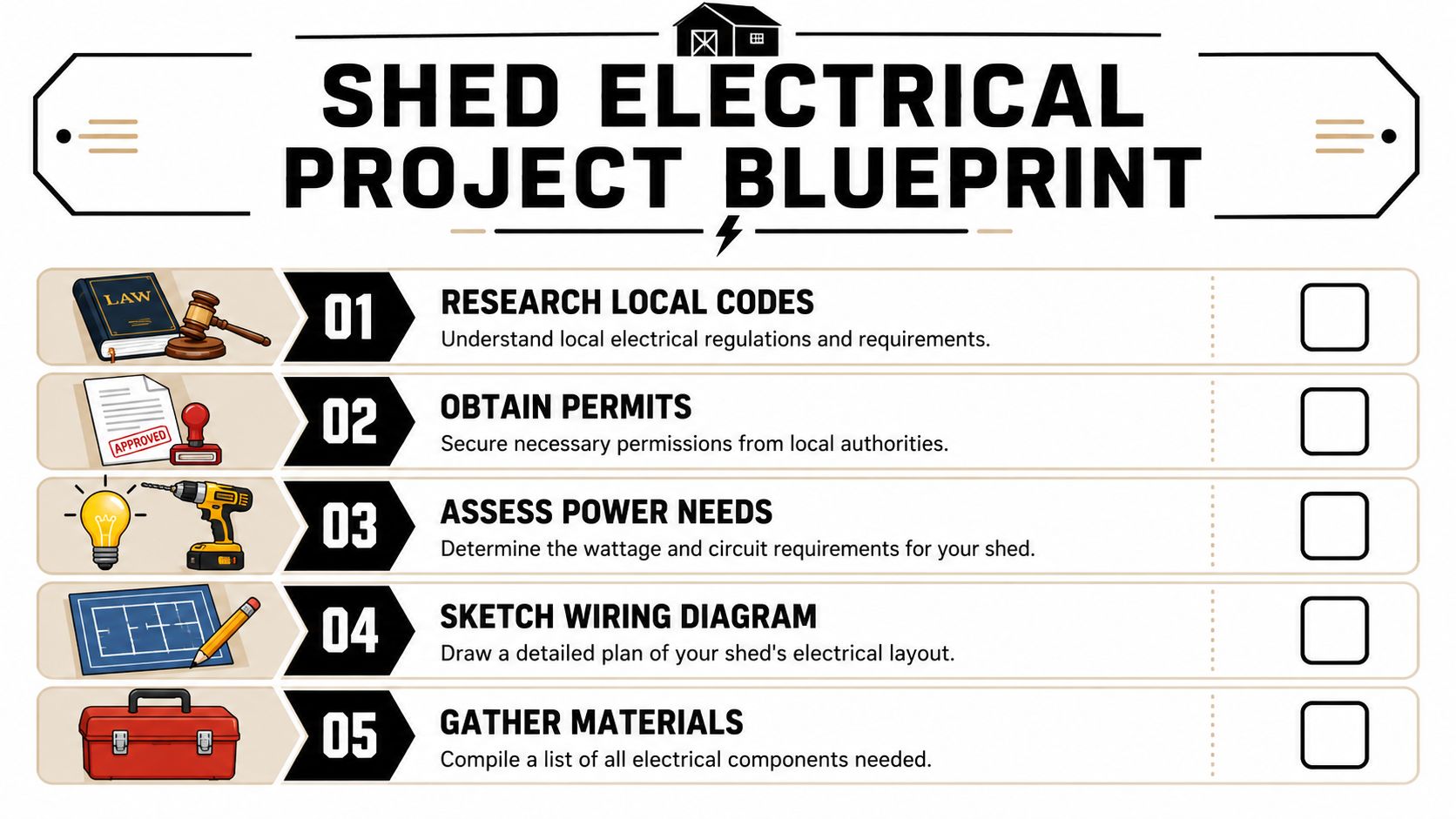 SHED ELECTRICAL PROJECT BLUEPRINT

LAW

01
RESEARCH LOCAL CODES
Understand local electrical regulations and requirements.

APPROVED

02
OBTAIN PERMITS
Secure necessary permissions from local authorities.

03
ASSESS POWER NEEDS
Determine the wattage and circuit requirements for your shed.

04
SKETCH WIRING DIAGRAM
Draw a detailed plan of your shed's electrical layout.

05
GATHER MATERIALS
Compile a list of all electrical components needed.